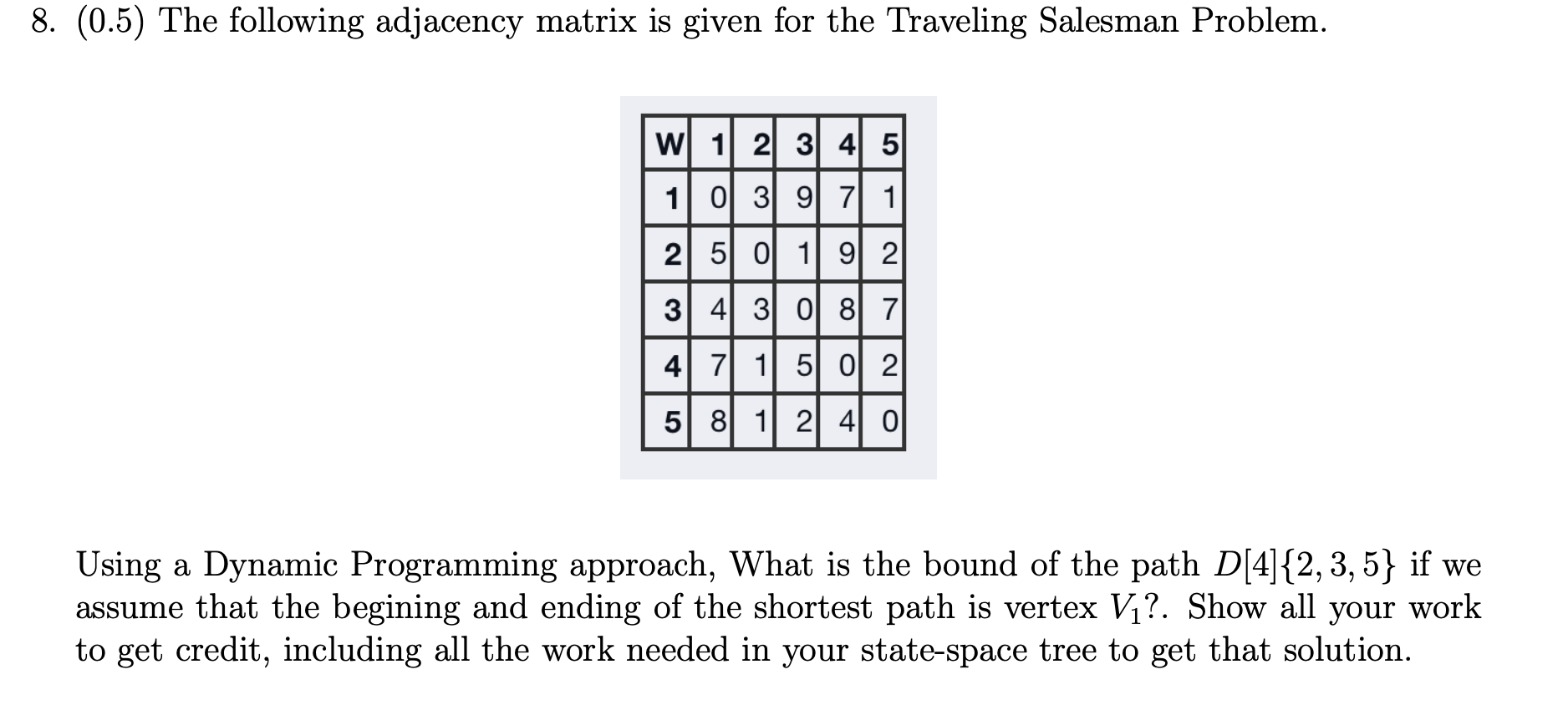 8. (0.5) The following adjacency matrix is given for the Traveling Salesman Problem.

| W | 1 | 2 | 3 | 4 | 5 |
|---|---|---|---|---|---|
| 1 | 0 | 3 | 9 | 7 | 1 |
| 2 | 5 | 0 | 1 | 9 | 2 |
| 3 | 4 | 3 | 0 | 8 | 7 |
| 4 | 7 | 1 | 5 | 0 | 2 |
| 5 | 8 | 1 | 2 | 4 | 0 |

Using a Dynamic Programming approach, What is the bound of the path $D[4]\{2,3,5\}$ if we assume that the begining and ending of the shortest path is vertex $V_1$?. Show all your work to get credit, including all the work needed in your state-space tree to get that solution.